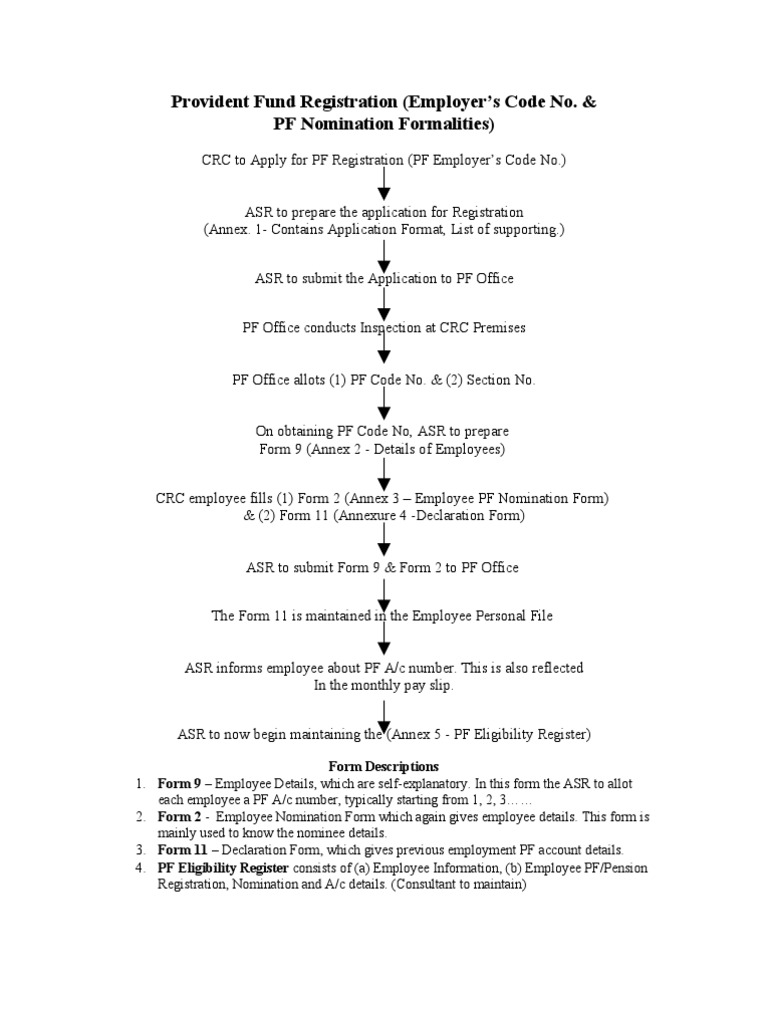 Provident Fund Registration (Employer's Code No. & PF Nomination Formalities)

CRC to Apply for PF Registration (PF Employer's Code No.)

ASR to prepare the application for Registration
(Annex. 1- Contains Application Format, List of supporting.)

ASR to submit the Application to PF Office

PF Office conducts Inspection at CRC Premises

PF Office allots (1) PF Code No. & (2) Section No.

On obtaining PF Code No, ASR to prepare
Form 9 (Annex 2 - Details of Employees)

CRC employee fills (1) Form 2 (Annex 3 – Employee PF Nomination Form)
& (2) Form 11 (Annexure 4 -Declaration Form)

ASR to submit Form 9 & Form 2 to PF Office

The Form 11 is maintained in the Employee Personal File

ASR informs employee about PF A/c number. This is also reflected
In the monthly pay slip.

ASR to now begin maintaining the (Annex 5 - PF Eligibility Register)

Form Descriptions
1. Form 9 – Employee Details, which are self-explanatory. In this form the ASR to allot each employee a PF A/c number, typically starting from 1, 2, 3……
2. Form 2 - Employee Nomination Form which again gives employee details. This form is mainly used to know the nominee details.
3. Form 11 – Declaration Form, which gives previous employment PF account details.
4. PF Eligibility Register consists of (a) Employee Information, (b) Employee PF/Pension Registration, Nomination and A/c details. (Consultant to maintain)